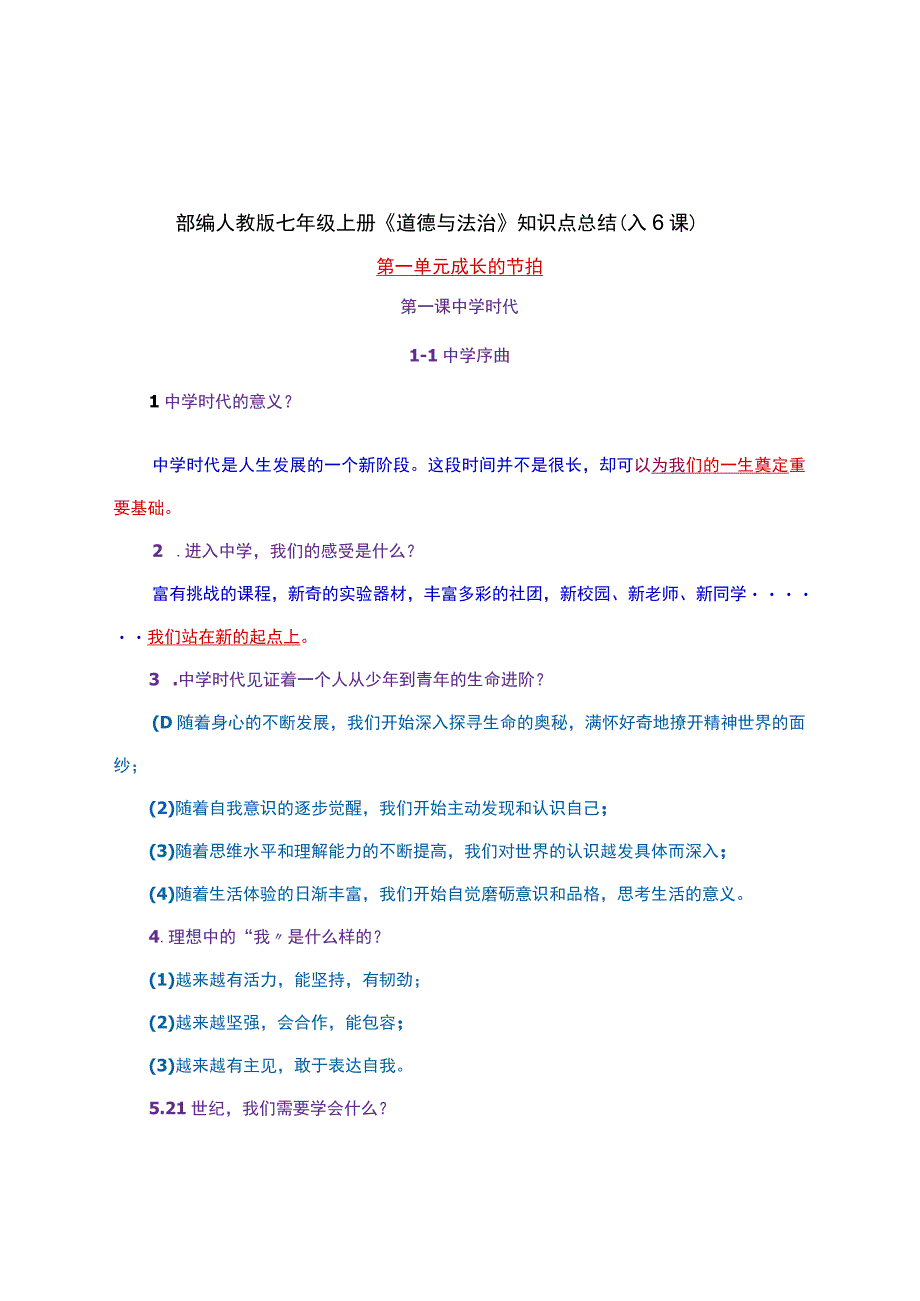 部编人教版七年级上册《道德与法治》知识点总结(入6课)

第一单元成长的节拍

第一课中学时代

1-1 中学序曲

1 中学时代的意义?

中学时代是人生发展的一个新阶段。这段时间并不是很长，却可以为我们的一生奠定重要基础。

2 .进入中学，我们的感受是什么?

富有挑战的课程，新奇的实验器材，丰富多彩的社团，新校园、新老师、新同学······我们站在新的起点上。

3 .中学时代见证着一个人从少年到青年的生命进阶?

(D 随着身心的不断发展，我们开始深入探寻生命的奥秘，满怀好奇地撩开精神世界的面纱;

(2)随着自我意识的逐步觉醒，我们开始主动发现和认识自己;

(3)随着思维水平和理解能力的不断提高，我们对世界的认识越发具体而深入;

(4)随着生活体验的日渐丰富，我们开始自觉磨砺意识和品格，思考生活的意义。

4.理想中的“我〃是什么样的?

(1)越来越有活力，能坚持，有韧劲;

(2)越来越坚强，会合作，能包容;

(3)越来越有主见，敢于表达自我。

5.21 世纪，我们需要学会什么?